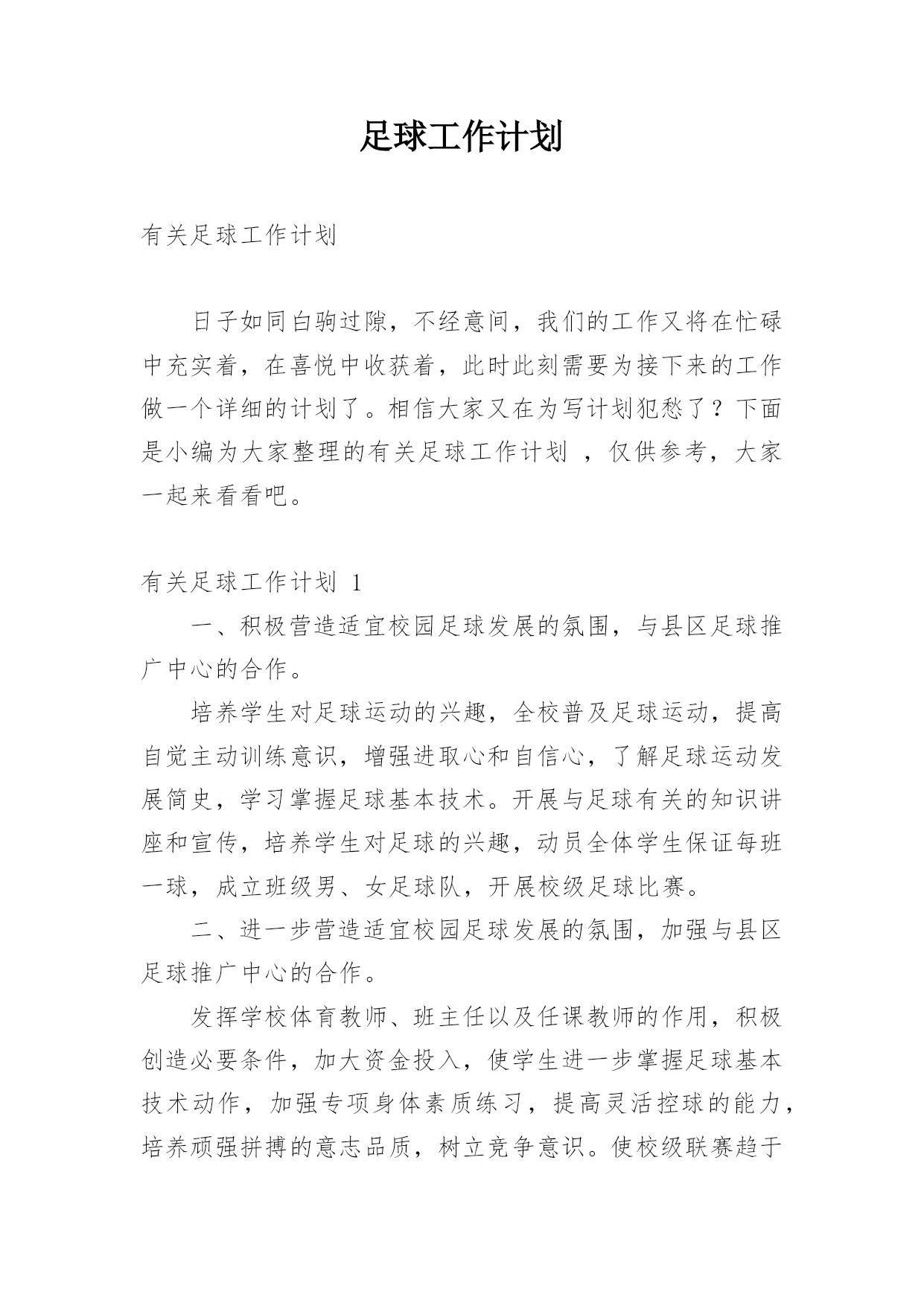 足球工作计划

有关足球工作计划

日子如同白驹过隙，不经意间，我们的工作又将在忙碌中充实着，在喜悦中收获着，此时此刻需要为接下来的工作做一个详细的计划了。相信大家又在为写计划犯愁了？下面是小编为大家整理的有关足球工作计划 ，仅供参考，大家一起来看看吧。

有关足球工作计划 1

一、积极营造适宜校园足球发展的氛围，与县区足球推广中心的合作。

培养学生对足球运动的兴趣，全校普及足球运动，提高自觉主动训练意识，增强进取心和自信心，了解足球运动发展简史，学习掌握足球基本技术。开展与足球有关的知识讲座和宣传，培养学生对足球的兴趣，动员全体学生保证每班一球，成立班级男、女足球队，开展校级足球比赛。

二、进一步营造适宜校园足球发展的氛围，加强与县区足球推广中心的合作。

发挥学校体育教师、班主任以及任课教师的作用，积极创造必要条件，加大资金投入，使学生进一步掌握足球基本技术动作，加强专项身体素质练习，提高灵活控球的能力，培养顽强拼搏的意志品质，树立竞争意识。使校级联赛趋于